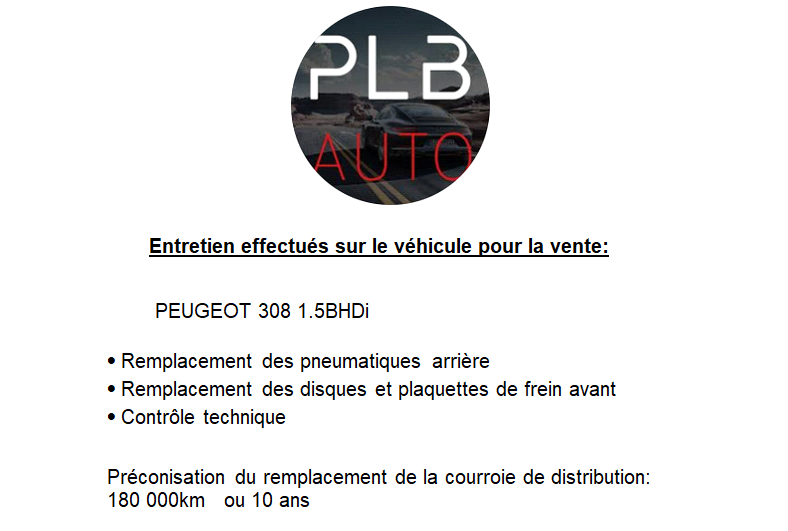 PLB
AUTO

Entretien effectués sur le véhicule pour la vente:

PEUGEOT 308 1.5BHDi

• Remplacement des pneumatiques arrière
• Remplacement des disques et plaquettes de frein avant
• Contrôle technique

Préconisation du remplacement de la courroie de distribution:
180 000km ou 10 ans